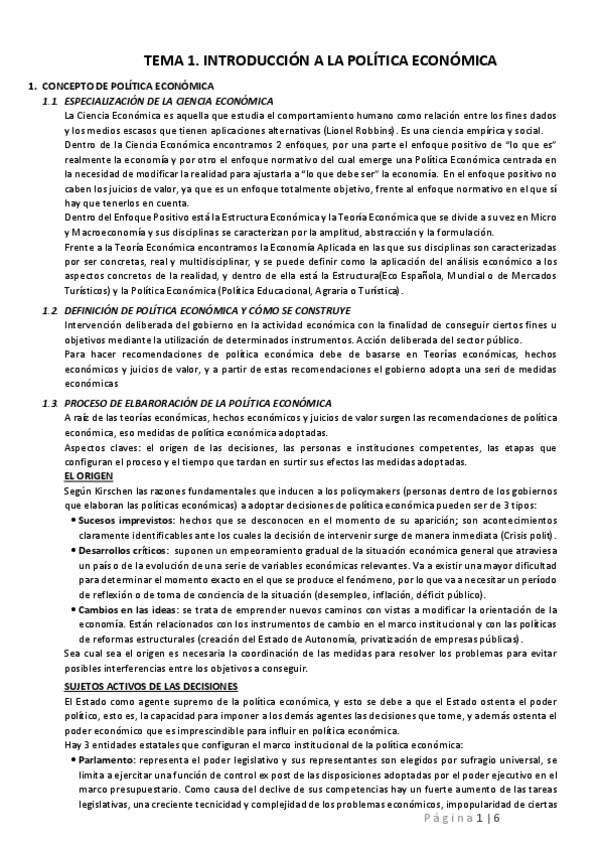 TEMA 1. INTRODUCCIÓN A LA POLÍTICA ECONÓMICA

1. CONCEPTO DE POLÍTICA ECONÓMICA

1.1. ESPECIALIZACIÓN DE LA CIENCIA ECONÓMICA

La Ciencia Económica es aquella que estudia el comportamiento humano como relación entre los fines dados y los medios escasos que tienen aplicaciones alternativas (Lionel Robbins). Es una ciencia empírica y social.

Dentro de la Ciencia Económica encontramos 2 enfoques, por una parte el enfoque positivo de "lo que es" realmente la economía y por otro el enfoque normativo del cual emerge una Política Económica centrada en la necesidad de modificar la realidad para ajustarla a "lo que debe ser" la economía. En el enfoque positivo no caben los juicios de valor, ya que es un enfoque totalmente objetivo, frente al enfoque normativo en el que sí hay que tenerlos en cuenta.

Dentro del Enfoque Positivo está la Estructura Económica y la Teoría Económica que se divide a su vez en Micro y Macroeconomía y sus disciplinas se caracterizan por la amplitud, abstracción y la formulación.

Frente a la Teoría Económica encontramos la Economía Aplicada en las que sus disciplinas son caracterizadas por ser concretas, real y multidisciplinar, y se puede definir como la aplicación del análisis económico a los aspectos concretos de la realidad, y dentro de ella está la Estructura(Eco Española, Mundial o de Mercados Turísticos) y la Política Económica (Política Educacional, Agraria o Turística).

1.2. DEFINICIÓN DE POLÍTICA ECONÓMICA Y CÓMO SE CONSTRUYE

Intervención deliberada del gobierno en la actividad económica con la finalidad de conseguir ciertos fines u objetivos mediante la utilización de determinados instrumentos. Acción deliberada del sector público.

Para hacer recomendaciones de política económica debe de basarse en Teorías económicas, hechos económicos y juicios de valor, y a partir de estas recomendaciones el gobierno adopta una seri de medidas económicas

1.3. PROCESO DE ELBARORACIÓN DE LA POLÍTICA ECONÓMICA

A raíz de las teorías económicas, hechos económicos y juicios de valor surgen las recomendaciones de política económica, eso medidas de política económica adoptadas.

Aspectos claves: el origen de las decisiones, las personas e instituciones competentes, las etapas que configuran el proceso y el tiempo que tardan en surtir sus efectos las medidas adoptadas.

EL ORIGEN

Según Kirschen las razones fundamentales que inducen a los policymakers (personas dentro de los gobiernos que elaboran las políticas económicas) a adoptar decisiones de política económica pueden ser de 3 tipos:

• Sucesos imprevistos: hechos que se desconocen en el momento de su aparición; son acontecimientos claramente identificables ante los cuales la decisión de intervenir surge de manera inmediata (Crisis polít).

• Desarrollos críticos: suponen un empeoramiento gradual de la situación económica general que atraviesa un país o de la evolución de una serie de variables económicas relevantes. Va a existir una mayor dificultad para determinar el momento exacto en el que se produce el fenómeno, por lo que va a necesitar un período de reflexión o de toma de conciencia de la situación (desempleo, inflación, déficit público).

• Cambios en las ideas: se trata de emprender nuevos caminos con vistas a modificar la orientación de la economía. Están relacionados con los instrumentos de cambio en el marco institucional y con las políticas de reformas estructurales (creación del Estado de Autonomía, privatización de empresas públicas).

Sea cual sea el origen es necesaria la coordinación de las medidas para resolver los problemas para evitar posibles interferencias entre los objetivos a conseguir.

SUJETOS ACTIVOS DE LAS DECISIONES

El Estado como agente supremo de la política económica, y esto se debe a que el Estado ostenta el poder político, esto es, la capacidad para imponer a los demás agentes las decisiones que tome, y además ostenta el poder económico que es imprescindible para influir en política económica.

Hay 3 entidades estatales que configuran el marco institucional de la política económica:

• Parlamento: representa el poder legislativo y sus representantes son elegidos por sufragio universal, se limita a ejercitar una función de control ex post de las disposiciones adoptadas por el poder ejecutivo en el marco presupuestario. Como causa del declive de sus competencias hay un fuerte aumento de las tareas legislativas, una creciente tecnicidad y complejidad de los problemas económicos, impopularidad de ciertas

Página 1 | 6